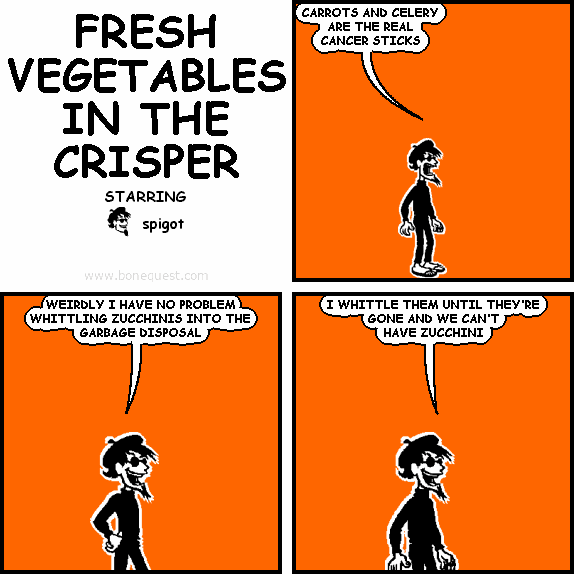 FRESH VEGETABLES IN THE CRISPER

STARRING

spigot

www.bonequest.com

CARROTS AND CELERY ARE THE REAL CANCER STICKS

WEIRDLY I HAVE NO PROBLEM WHITTLING ZUCCHINIS INTO THE GARBAGE DISPOSAL

I WHITTLE THEM UNTIL THEY'RE GONE AND WE CAN'T HAVE ZUCCHINI